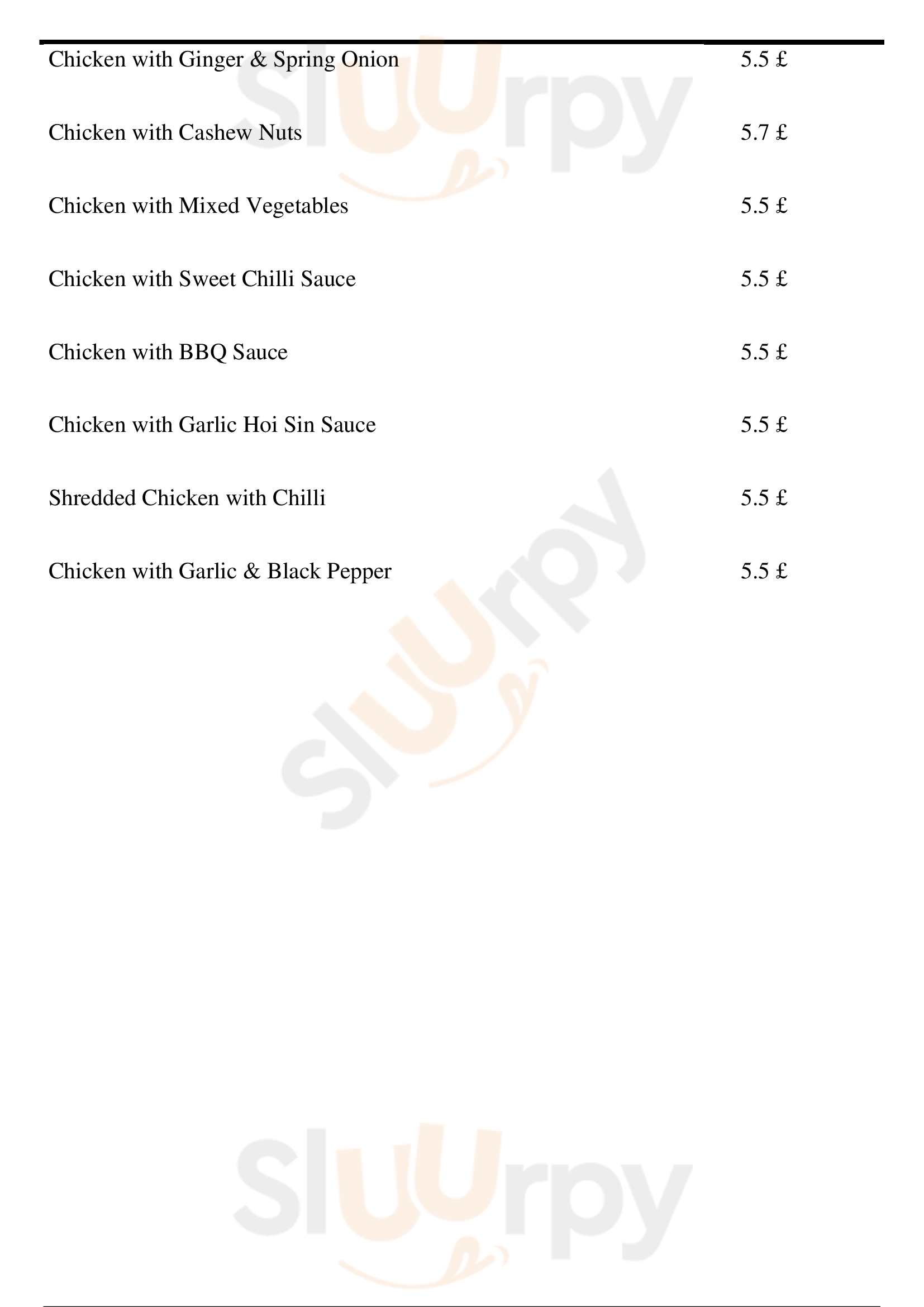 Chicken with Ginger & Spring Onion 5.5 £

Chicken with Cashew Nuts 5.7 £

Chicken with Mixed Vegetables 5.5 £

Chicken with Sweet Chilli Sauce 5.5 £

Chicken with BBQ Sauce 5.5 £

Chicken with Garlic Hoi Sin Sauce 5.5 £

Shredded Chicken with Chilli 5.5 £

Chicken with Garlic & Black Pepper 5.5 £

Sluurpy